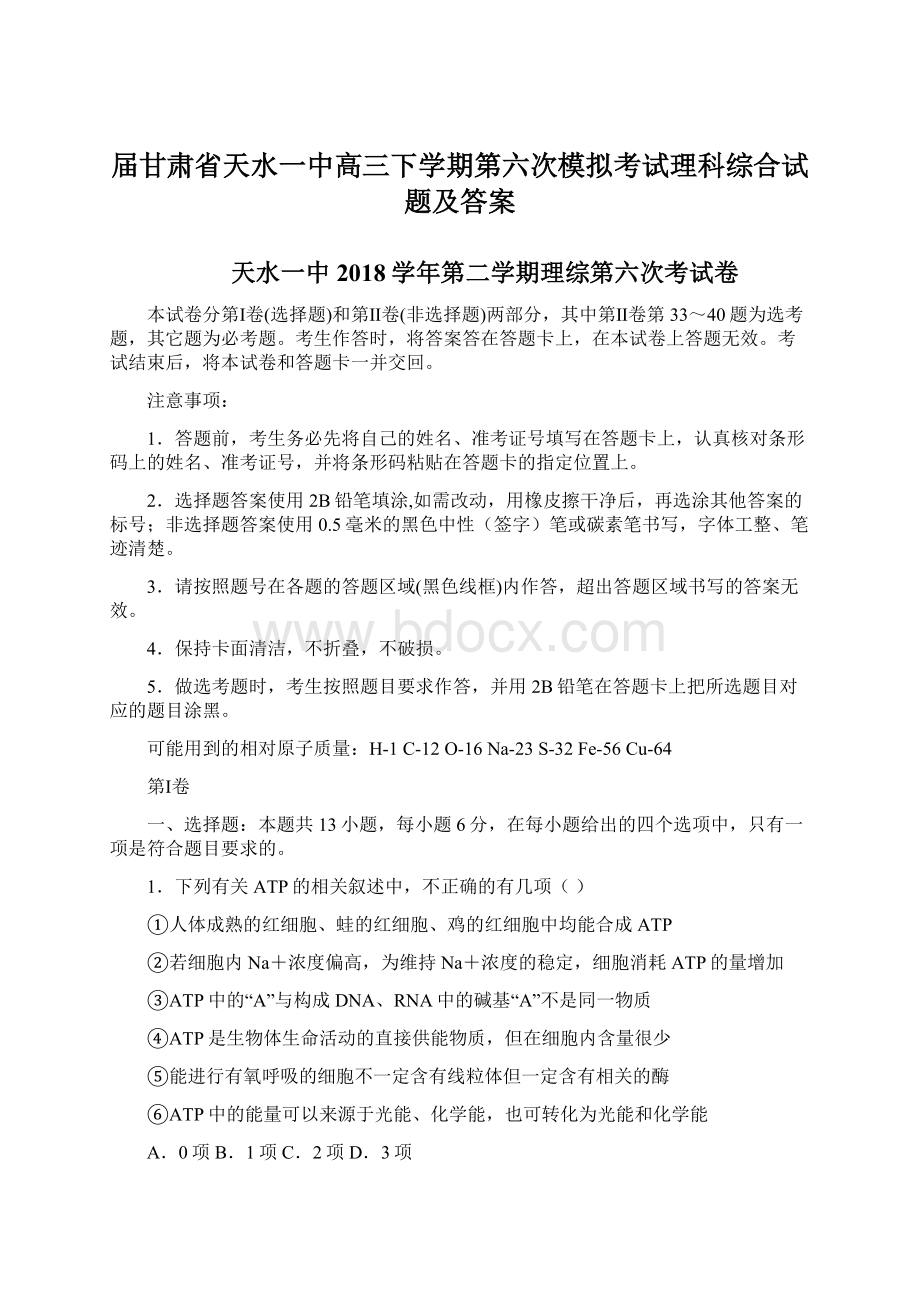 届甘肃省天水一中高三下学期第六次模拟考试理科综合试题及答案

天水一中 2018 学年第二学期理综第六次考试卷

本试卷分第I卷(选择题)和第II卷(非选择题)两部分，其中第II卷第 33～40 题为选考题，其它题为必考题。考生作答时，将答案答在答题卡上，在本试卷上答题无效。考试结束后，将本试卷和答题卡一并交回。

注意事项：

1．答题前，考生务必先将自己的姓名、准考证号填写在答题卡上，认真核对条形码上的姓名、准考证号，并将条形码粘贴在答题卡的指定位置上。

2．选择题答案使用 2B 铅笔填涂,如需改动，用橡皮擦干净后，再选涂其他答案的标号；非选择题答案使用 0.5 毫米的黑色中性（签字）笔或碳素笔书写，字体工整、笔迹清楚。

3．请按照题号在各题的答题区域(黑色线框)内作答，超出答题区域书写的答案无效。

4．保持卡面清洁，不折叠，不破损。

5．做选考题时，考生按照题目要求作答，并用 2B 铅笔在答题卡上把所选题目对应的题目涂黑。

可能用到的相对原子质量：H-1 C-12 O-16 Na-23 S-32 Fe-56 Cu-64

第I卷

一、选择题：本题共 13 小题，每小题 6 分，在每小题给出的四个选项中，只有一项是符合题目要求的。

1．下列有关 ATP 的相关叙述中，不正确的有几项（ ）

①人体成熟的红细胞、蛙的红细胞、鸡的红细胞中均能合成 ATP

②若细胞内 Na＋浓度偏高，为维持 Na＋浓度的稳定，细胞消耗 ATP 的量增加

③ATP 中的“A”与构成 DNA、RNA 中的碱基“A”不是同一物质

④ATP 是生物体生命活动的直接供能物质，但在细胞内含量很少

⑤能进行有氧呼吸的细胞不一定含有线粒体但一定含有相关的酶

⑥ATP 中的能量可以来源于光能、化学能，也可转化为光能和化学能

A．0 项 B．1 项 C．2 项 D．3 项

www.bdocx.com